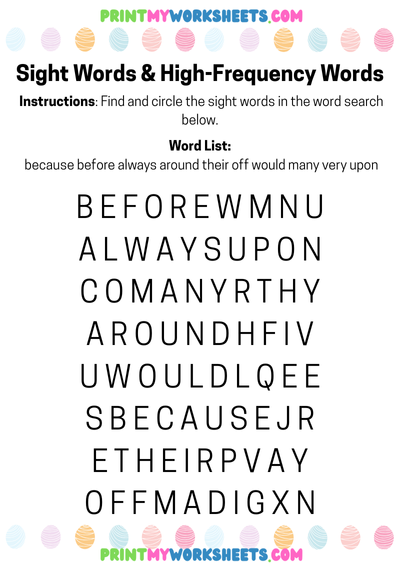 PRINTMYWORKSHEETS.COM

Sight Words & High-Frequency Words

Instructions: Find and circle the sight words in the word search below.

Word List:
because before always around their off would many very upon

B E F O R E W M N U
A L W A Y S U P O N
C O M A N Y R T H Y
A R O U N D H F I V
U W O U L D L Q E E
S B E C A U S E J R
E T H E I R P V A Y
O F F M A D I G X N

PRINTMYWORKSHEETS.COM